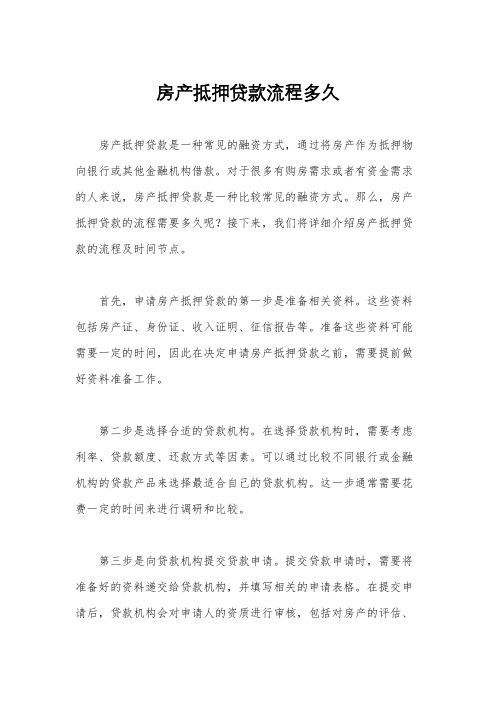 房产抵押贷款流程多久

房产抵押贷款是一种常见的融资方式，通过将房产作为抵押物向银行或其他金融机构借款。对于很多有购房需求或者有资金需求的人来说，房产抵押贷款是一种比较常见的融资方式。那么，房产抵押贷款的流程需要多久呢？接下来，我们将详细介绍房产抵押贷款的流程及时间节点。

首先，申请房产抵押贷款的第一步是准备相关资料。这些资料包括房产证、身份证、收入证明、征信报告等。准备这些资料可能需要一定的时间，因此在决定申请房产抵押贷款之前，需要提前做好资料准备工作。

第二步是选择合适的贷款机构。在选择贷款机构时，需要考虑利率、贷款额度、还款方式等因素。可以通过比较不同银行或金融机构的贷款产品来选择最适合自己的贷款机构。这一步通常需要花费一定的时间来进行调研和比较。

第三步是向贷款机构提交贷款申请。提交贷款申请时，需要将准备好的资料递交给贷款机构，并填写相关的申请表格。在提交申请后，贷款机构会对申请人的资质进行审核，包括对房产的评估、